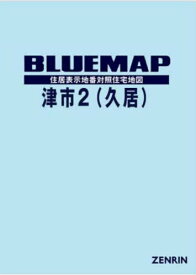 BLUEMAP

住居表示地番対照住宅地図

津市2（久居）

ZENRIN